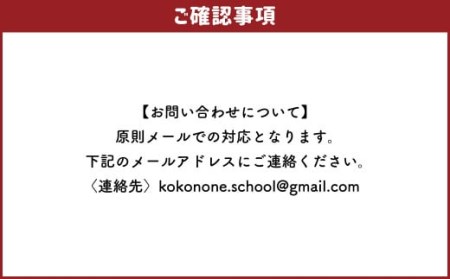 ご確認事項

【お問い合わせについて】
原則メールでの対応となります。
下記のメールアドレスにご連絡ください。
〈連絡先〉kokonone.school@gmail.com